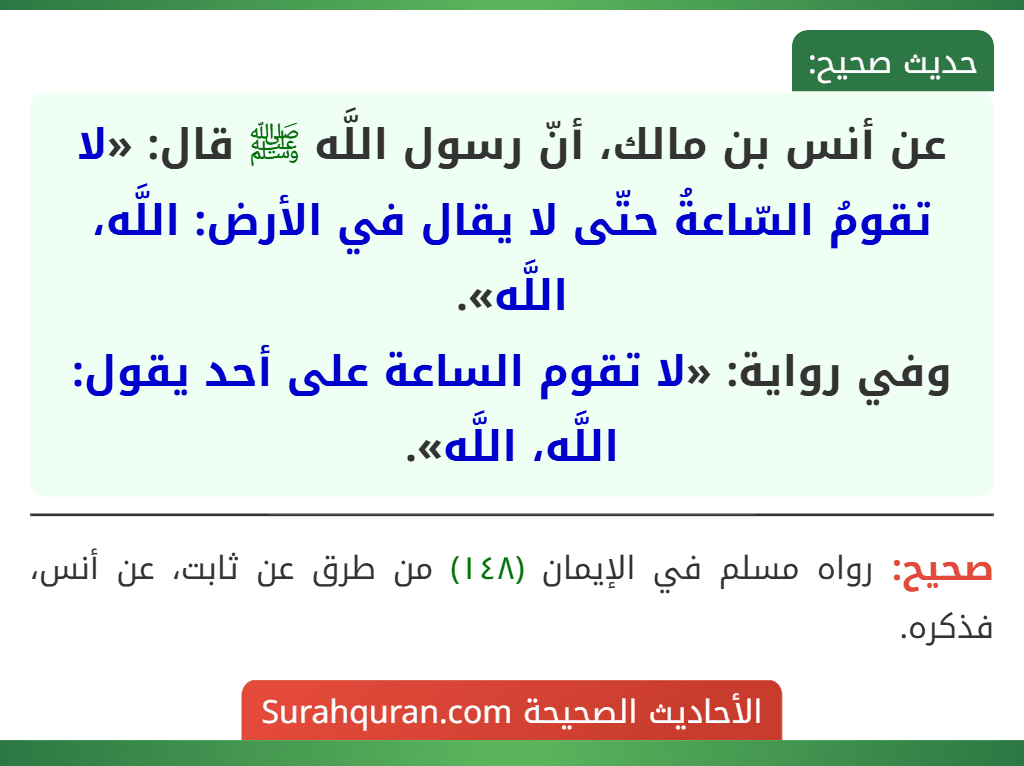 حديث صحيح:

عن أنس بن مالك، أنّ رسول اللَّه ﷺ قال: «لا تقومُ السّاعةُ حتّى لا يقال في الأرض: اللَّه، اللَّه».
وفي رواية: «لا تقوم الساعة على أحد يقول: اللَّه، اللَّه».

صحيح: رواه مسلم في الإيمان (١٤٨) من طرق عن ثابت، عن أنس، فذكره.

الأحاديث الصحيحة Surahquran.com